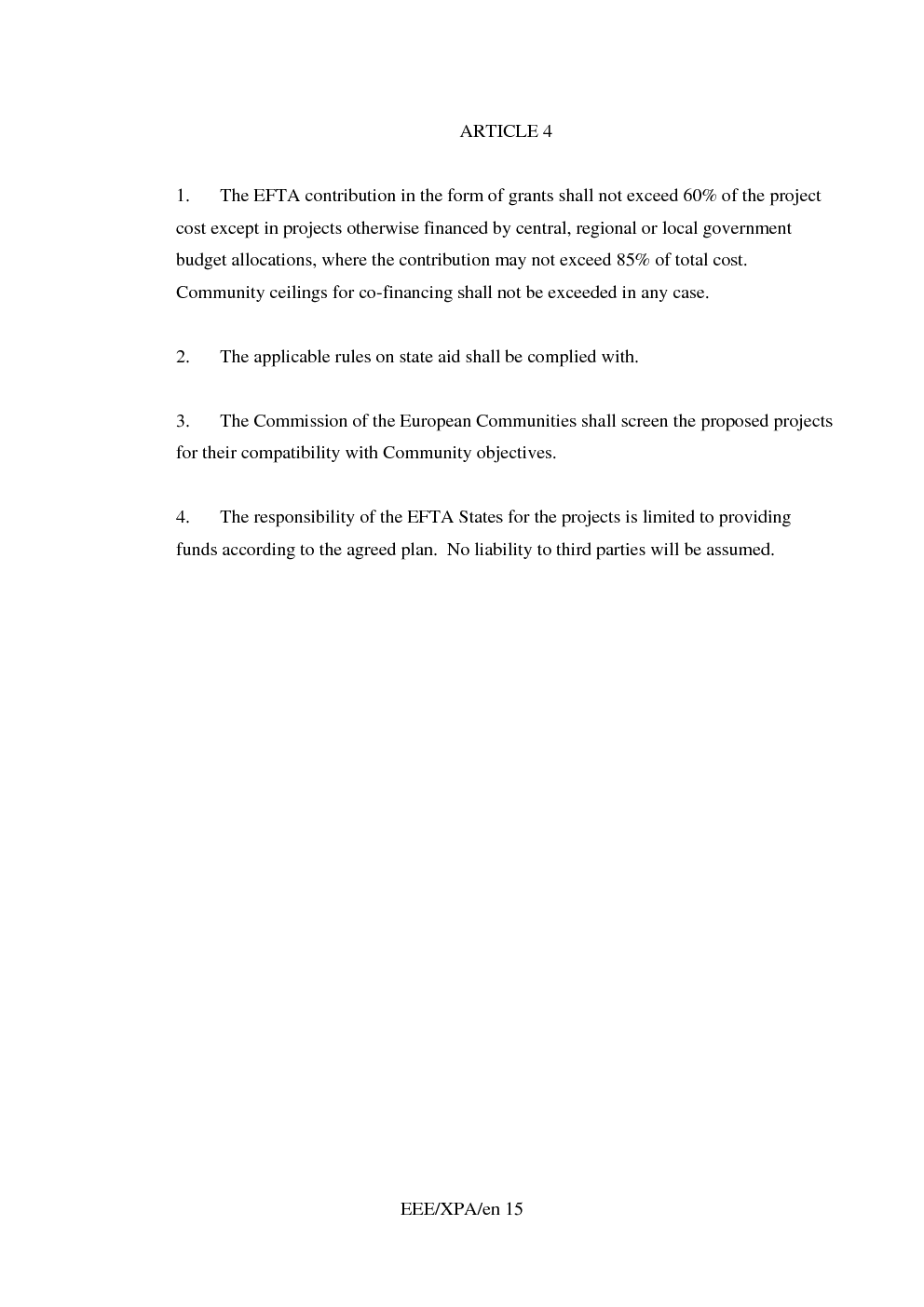 ARTICLE 4

1. The EFTA contribution in the form of grants shall not exceed 60% of the project cost except in projects otherwise financed by central, regional or local government budget allocations, where the contribution may not exceed 85% of total cost. Community ceilings for co-financing shall not be exceeded in any case.

2. The applicable rules on state aid shall be complied with.

3. The Commission of the European Communities shall screen the proposed projects for their compatibility with Community objectives.

4. The responsibility of the EFTA States for the projects is limited to providing funds according to the agreed plan. No liability to third parties will be assumed.

EEE/XPA/en 15